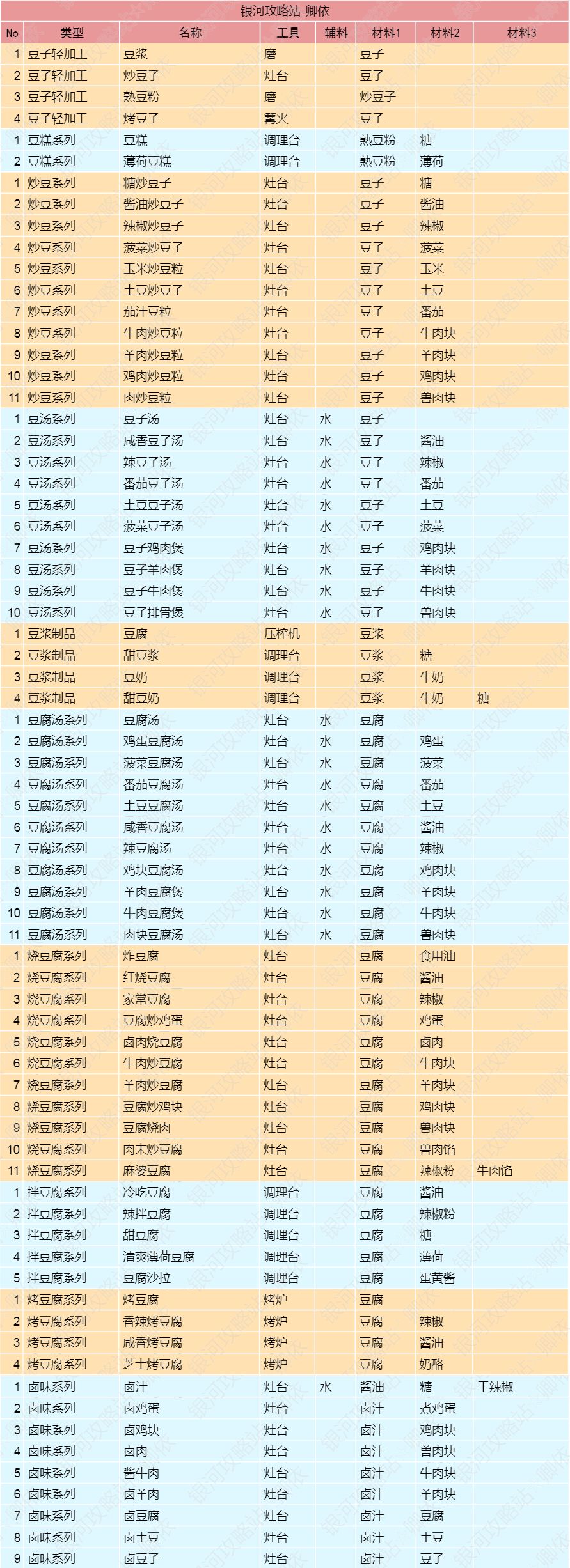 银河攻略站-卿依

| No | 类型 | 名称 | 工具 | 辅料 | 材料1 | 材料2 | 材料3 |
|---|---|---|---|---|---|---|---|
| 1 | 豆子轻加工 | 豆浆 | 磨 |  | 豆子 |  |  |
| 2 | 豆子轻加工 | 炒豆子 | 灶台 |  | 豆子 |  |  |
| 3 | 豆子轻加工 | 熟豆粉 | 磨 |  | 炒豆子 |  |  |
| 4 | 豆子轻加工 | 烤豆子 | 篝火 |  | 豆子 |  |  |
| 1 | 豆糕系列 | 豆糕 | 调理台 |  | 熟豆粉 | 糖 |  |
| 2 | 豆糕系列 | 薄荷豆糕 | 调理台 |  | 熟豆粉 | 薄荷 |  |
| 1 | 炒豆系列 | 糖炒豆子 | 灶台 |  | 豆子 | 糖 |  |
| 2 | 炒豆系列 | 酱油炒豆子 | 灶台 |  | 豆子 | 酱油 |  |
| 3 | 炒豆系列 | 辣椒炒豆子 | 灶台 |  | 豆子 | 辣椒 |  |
| 4 | 炒豆系列 | 菠菜炒豆子 | 灶台 |  | 豆子 | 菠菜 |  |
| 5 | 炒豆系列 | 玉米炒豆粒 | 灶台 |  | 豆子 | 玉米 |  |
| 6 | 炒豆系列 | 土豆炒豆子 | 灶台 |  | 豆子 | 土豆 |  |
| 7 | 炒豆系列 | 茄汁豆粒 | 灶台 |  | 豆子 | 番茄 |  |
| 8 | 炒豆系列 | 牛肉炒豆粒 | 灶台 |  | 豆子 | 牛肉块 |  |
| 9 | 炒豆系列 | 羊肉炒豆粒 | 灶台 |  | 豆子 | 羊肉块 |  |
| 10 | 炒豆系列 | 鸡肉炒豆粒 | 灶台 |  | 豆子 | 鸡肉块 |  |
| 11 | 炒豆系列 | 肉炒豆粒 | 灶台 |  | 豆子 | 兽肉块 |  |
| 1 | 豆汤系列 | 豆子汤 | 灶台 | 水 | 豆子 |  |  |
| 2 | 豆汤系列 | 咸香豆子汤 | 灶台 | 水 | 豆子 | 酱油 |  |
| 3 | 豆汤系列 | 辣豆子汤 | 灶台 | 水 | 豆子 | 辣椒 |  |
| 4 | 豆汤系列 | 番茄豆子汤 | 灶台 | 水 | 豆子 | 番茄 |  |
| 5 | 豆汤系列 | 土豆豆子汤 | 灶台 | 水 | 豆子 | 土豆 |  |
| 6 | 豆汤系列 | 菠菜豆子汤 | 灶台 | 水 | 豆子 | 菠菜 |  |
| 7 | 豆汤系列 | 豆子鸡肉煲 | 灶台 | 水 | 豆子 | 鸡肉块 |  |
| 8 | 豆汤系列 | 豆子羊肉煲 | 灶台 | 水 | 豆子 | 羊肉块 |  |
| 9 | 豆汤系列 | 豆子牛肉煲 | 灶台 | 水 | 豆子 | 牛肉块 |  |
| 10 | 豆汤系列 | 豆子排骨煲 | 灶台 | 水 | 豆子 | 兽肉块 |  |
| 1 | 豆浆制品 | 豆腐 | 压榨机 |  | 豆浆 |  |  |
| 2 | 豆浆制品 | 甜豆浆 | 调理台 |  | 豆浆 | 糖 |  |
| 3 | 豆浆制品 | 豆奶 | 调理台 |  | 豆浆 | 牛奶 |  |
| 4 | 豆浆制品 | 甜豆奶 | 调理台 |  | 豆浆 | 牛奶 | 糖 |
| 1 | 豆腐汤系列 | 豆腐汤 | 灶台 | 水 | 豆腐 |  |  |
| 2 | 豆腐汤系列 | 鸡蛋豆腐汤 | 灶台 | 水 | 豆腐 | 鸡蛋 |  |
| 3 | 豆腐汤系列 | 菠菜豆腐汤 | 灶台 | 水 | 豆腐 | 菠菜 |  |
| 4 | 豆腐汤系列 | 番茄豆腐汤 | 灶台 | 水 | 豆腐 | 番茄 |  |
| 5 | 豆腐汤系列 | 土豆豆腐汤 | 灶台 | 水 | 豆腐 | 土豆 |  |
| 6 | 豆腐汤系列 | 咸香豆腐汤 | 灶台 | 水 | 豆腐 | 酱油 |  |
| 7 | 豆腐汤系列 | 辣豆腐汤 | 灶台 | 水 | 豆腐 | 辣椒 |  |
| 8 | 豆腐汤系列 | 鸡块豆腐汤 | 灶台 | 水 | 豆腐 | 鸡肉块 |  |
| 9 | 豆腐汤系列 | 羊肉豆腐煲 | 灶台 | 水 | 豆腐 | 羊肉块 |  |
| 10 | 豆腐汤系列 | 牛肉豆腐煲 | 灶台 | 水 | 豆腐 | 牛肉块 |  |
| 11 | 豆腐汤系列 | 肉块豆腐汤 | 灶台 | 水 | 豆腐 | 兽肉块 |  |
| 1 | 烧豆腐系列 | 炸豆腐 | 灶台 |  | 豆腐 | 食用油 |  |
| 2 | 烧豆腐系列 | 红烧豆腐 | 灶台 |  | 豆腐 | 酱油 |  |
| 3 | 烧豆腐系列 | 家常豆腐 | 灶台 |  | 豆腐 | 辣椒 |  |
| 4 | 烧豆腐系列 | 豆腐炒鸡蛋 | 灶台 |  | 豆腐 | 鸡蛋 |  |
| 5 | 烧豆腐系列 | 卤肉烧豆腐 | 灶台 |  | 豆腐 | 卤肉 |  |
| 6 | 烧豆腐系列 | 牛肉炒豆腐 | 灶台 |  | 豆腐 | 牛肉块 |  |
| 7 | 烧豆腐系列 | 羊肉炒豆腐 | 灶台 |  | 豆腐 | 羊肉块 |  |
| 8 | 烧豆腐系列 | 豆腐炒鸡块 | 灶台 |  | 豆腐 | 鸡肉块 |  |
| 9 | 烧豆腐系列 | 豆腐烧肉 | 灶台 |  | 豆腐 | 兽肉块 |  |
| 10 | 烧豆腐系列 | 肉末炒豆腐 | 灶台 |  | 豆腐 | 兽肉馅 |  |
| 11 | 烧豆腐系列 | 麻婆豆腐 | 灶台 |  | 豆腐 | 辣椒粉 | 牛肉馅 |
| 1 | 拌豆腐系列 | 冷吃豆腐 | 调理台 |  | 豆腐 | 酱油 |  |
| 2 | 拌豆腐系列 | 辣拌豆腐 | 调理台 |  | 豆腐 | 辣椒粉 |  |
| 3 | 拌豆腐系列 | 甜豆腐 | 调理台 |  | 豆腐 | 糖 |  |
| 4 | 拌豆腐系列 | 清爽薄荷豆腐 | 调理台 |  | 豆腐 | 薄荷 |  |
| 5 | 拌豆腐系列 | 豆腐沙拉 | 调理台 |  | 豆腐 | 蛋黄酱 |  |
| 1 | 烤豆腐系列 | 烤豆腐 | 烤炉 |  | 豆腐 |  |  |
| 2 | 烤豆腐系列 | 香辣烤豆腐 | 烤炉 |  | 豆腐 | 辣椒 |  |
| 3 | 烤豆腐系列 | 咸香烤豆腐 | 烤炉 |  | 豆腐 | 酱油 |  |
| 4 | 烤豆腐系列 | 芝士烤豆腐 | 烤炉 |  | 豆腐 | 奶酪 |  |
| 1 | 卤味系列 | 卤汁 | 灶台 | 水 | 酱油 | 糖 | 干辣椒 |
| 2 | 卤味系列 | 卤鸡蛋 | 灶台 |  | 卤汁 | 煮鸡蛋 |  |
| 3 | 卤味系列 | 卤鸡块 | 灶台 |  | 卤汁 | 鸡肉块 |  |
| 4 | 卤味系列 | 卤肉 | 灶台 |  | 卤汁 | 兽肉块 |  |
| 5 | 卤味系列 | 酱牛肉 | 灶台 |  | 卤汁 | 牛肉块 |  |
| 6 | 卤味系列 | 卤羊肉 | 灶台 |  | 卤汁 | 羊肉块 |  |
| 7 | 卤味系列 | 卤豆腐 | 灶台 |  | 卤汁 | 豆腐 |  |
| 8 | 卤味系列 | 卤土豆 | 灶台 |  | 卤汁 | 土豆 |  |
| 9 | 卤味系列 | 卤豆子 | 灶台 |  | 卤汁 | 豆子 |  |